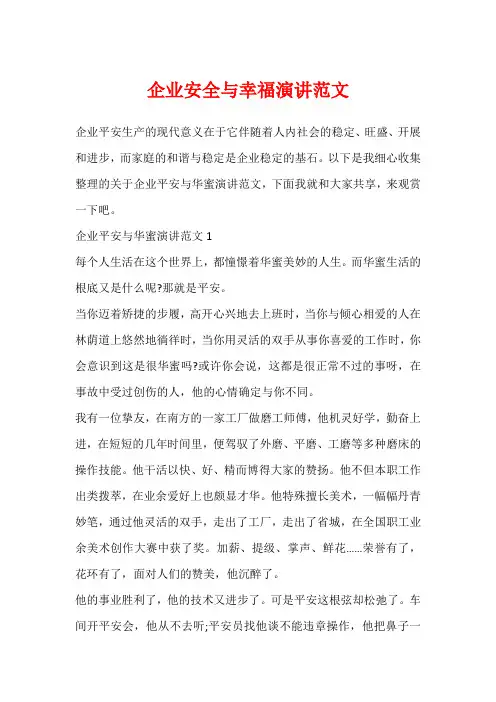 企业安全与幸福演讲范文

企业平安生产的现代意义在于它伴随着人内社会的稳定、旺盛、开展和进步，而家庭的和谐与稳定是企业稳定的基石。以下是我细心收集整理的关于企业平安与华蜜演讲范文，下面我就和大家共享，来观赏一下吧。

企业平安与华蜜演讲范文 1

每个人生活在这个世界上，都憧憬着华蜜美妙的人生。而华蜜生活的根底又是什么呢?那就是平安。

当你迈着矫捷的步履，高开心兴地去上班时，当你与倾心相爱的人在林荫道上悠然地徜徉时，当你用灵活的双手从事你喜爱的工作时，你会意识到这是很华蜜吗?或许你会说，这都是很正常不过的事呀，在事故中受过创伤的人，他的心情确定与你不同。

我有一位挚友，在南方的一家工厂做磨工师傅，他机灵好学，勤奋上进，在短短的几年时间里，便驾驭了外磨、平磨、工磨等多种磨床的操作技能。他干活以快、好、精而博得大家的赞扬。他不但本职工作出类拨萃，在业余爱好上也颇显才华。他特殊擅长美术，一幅幅丹青妙笔，通过他灵活的双手，走出了工厂，走出了省城，在全国职工业余美术创作大赛中获了奖。加薪、提级、掌声、鲜花……荣誉有了，花环有了，面对人们的赞美，他沉醉了。

他的事业胜利了，他的技术又进步了。可是平安这根弦却松弛了。车间开平安会，他从不去听;平安员找他谈不能违章操作，他把鼻子一